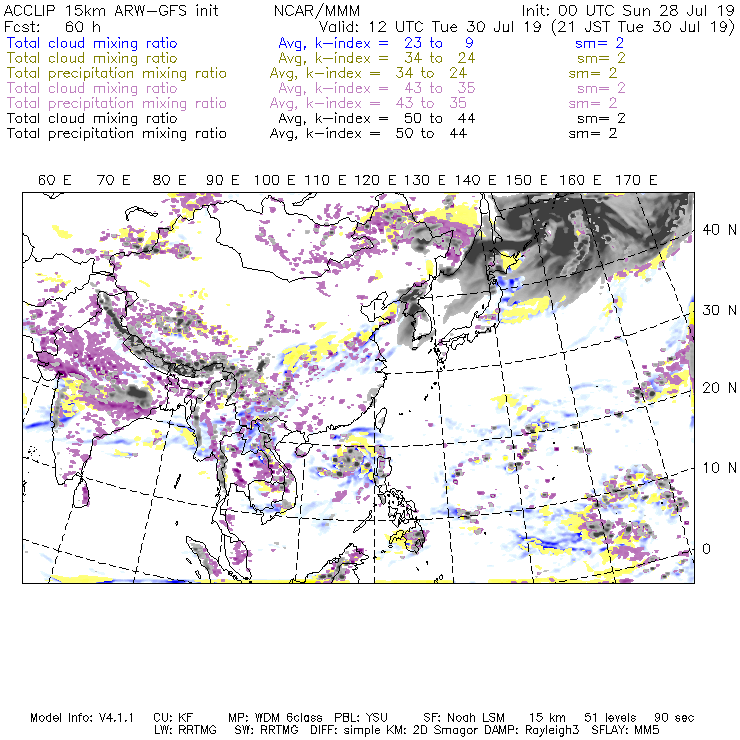 ACCLIP 15km ARW-GFS init NCAR/MMM Init: 00 UTC Sun 28 Jul 19
Fcst: 60 h Valid: 12 UTC Tue 30 Jul 19 (21 JST Tue 30 Jul 19)
Total cloud mixing ratio Avg, k-index = 23 to 9 sm= 2
Total cloud mixing ratio Avg, k-index = 34 to 24 sm= 2
Total precipitation mixing ratio Avg, k-index = 34 to 24 sm= 2
Total cloud mixing ratio Avg, k-index = 43 to 35 sm= 2
Total precipitation mixing ratio Avg, k-index = 43 to 35 sm= 2
Total cloud mixing ratio Avg, k-index = 50 to 44 sm= 2
Total precipitation mixing ratio Avg, k-index = 50 to 44 sm= 2

60 E 70 E 80 E 90 E 100 E 110 E 120 E 130 E 140 E 150 E 160 E 170 E

40 N
30 N
20 N
10 N
0

Model Info: V4.1.1 CU: KF MP: WDM 6class PBL: YSU SF: Noah LSM 15 km 51 levels 90 sec
LW: RRTMG SW: RRTMG DIFF: simple KM: 2D Smagor DAMP: Rayleigh3 SFLAY: MM5